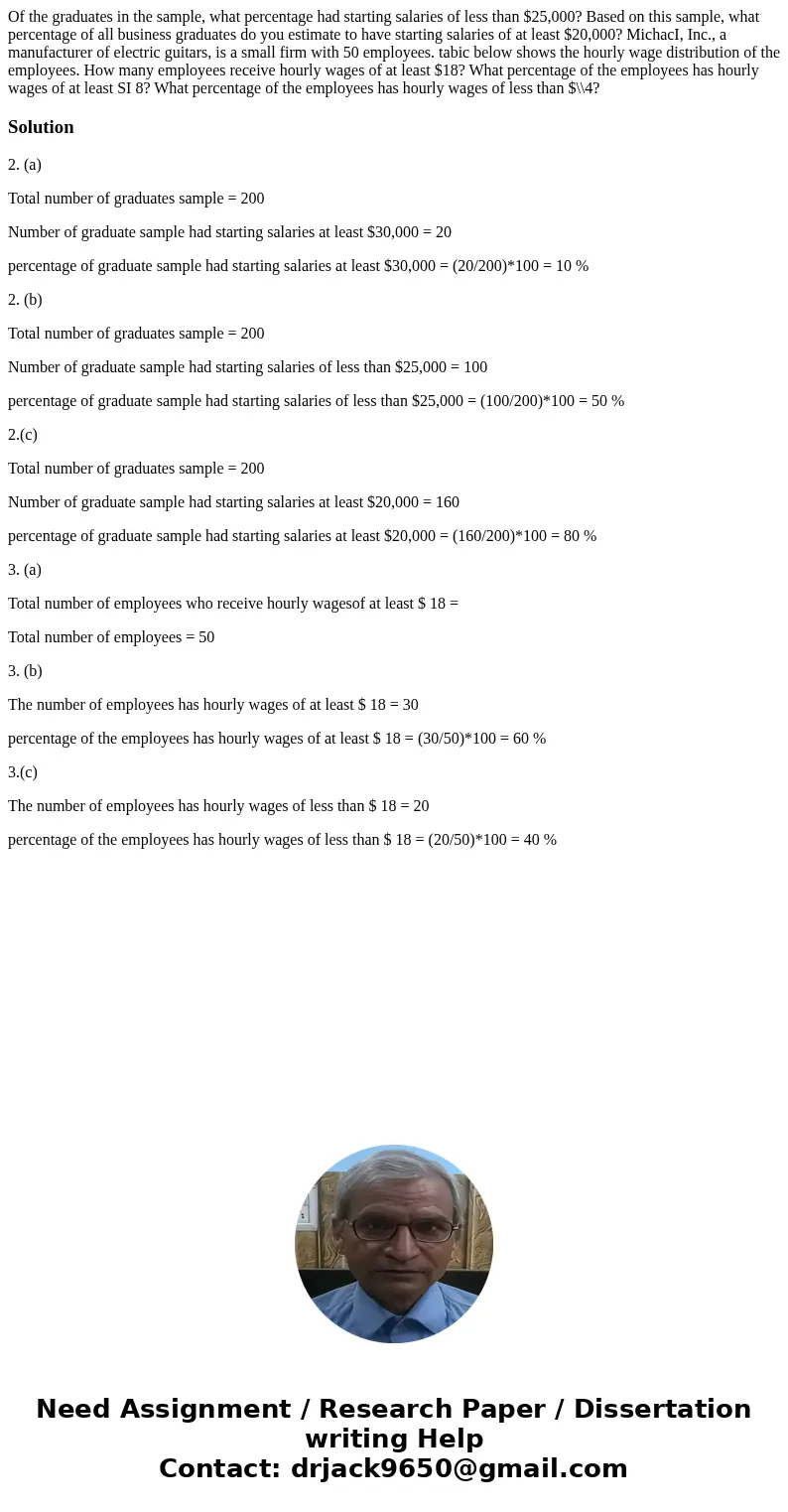 Of the graduates in the sample, what percentage had starting salaries of less than \$25,000? Based on this sample, what percentage of all business graduates do you estimate to have starting salaries of at least \$20,000? MichacI, Inc., a manufacturer of electric guitars, is a small firm with 50 employees. tabic below shows the hourly wage distribution of the employees. How many employees receive hourly wages of at least \$18? What percentage of the employees has hourly wages of at least SI 8? What percentage of the employees has hourly wages of less than \$\\4?

Solution

2. (a)

Total number of graduates sample = 200

Number of graduate sample had starting salaries at least \$30,000 = 20

percentage of graduate sample had starting salaries at least \$30,000 = (20/200)*100 = 10 %

2. (b)

Total number of graduates sample = 200

Number of graduate sample had starting salaries of less than \$25,000 = 100

percentage of graduate sample had starting salaries of less than \$25,000 = (100/200)*100 = 50 %

2.(c)

Total number of graduates sample = 200

Number of graduate sample had starting salaries at least \$20,000 = 160

percentage of graduate sample had starting salaries at least \$20,000 = (160/200)*100 = 80 %

3. (a)

Total number of employees who receive hourly wagesof at least \$ 18 =

Total number of employees = 50

3. (b)

The number of employees has hourly wages of at least \$ 18 = 30

percentage of the employees has hourly wages of at least \$ 18 = (30/50)*100 = 60 %

3.(c)

The number of employees has hourly wages of less than \$ 18 = 20

percentage of the employees has hourly wages of less than \$ 18 = (20/50)*100 = 40 %

Need Assignment / Research Paper / Dissertation writing Help
Contact: drjack9650@gmail.com